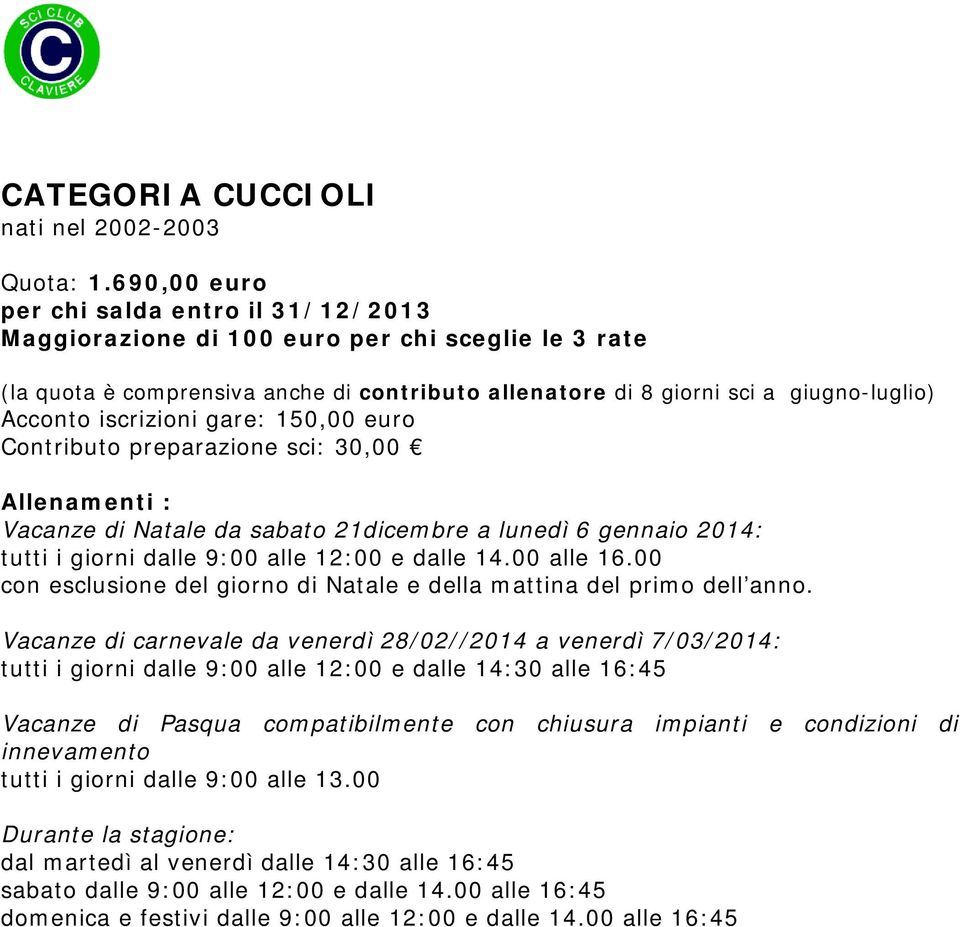 SCI CLUB
C
CLAVIERE

CATEGORIA CUCCIOLI
nati nel 2002-2003

Quota: 1.690,00 euro
per chi salda entro il 31/12/2013
Maggiorazione di 100 euro per chi sceglie le 3 rate

(la quota è comprensiva anche di contributo allenatore di 8 giorni sci a giugno-luglio)
Acconto iscrizioni gare: 150,00 euro
Contributo preparazione sci: 30,00 €

Allenamenti :
Vacanze di Natale da sabato 21dicembre a lunedì 6 gennaio 2014:
tutti i giorni dalle 9:00 alle 12:00 e dalle 14.00 alle 16.00
con esclusione del giorno di Natale e della mattina del primo dell'anno.

Vacanze di carnevale da venerdì 28/02//2014 a venerdì 7/03/2014:
tutti i giorni dalle 9:00 alle 12:00 e dalle 14:30 alle 16:45

Vacanze di Pasqua compatibilmente con chiusura impianti e condizioni di innevamento
tutti i giorni dalle 9:00 alle 13.00

Durante la stagione:
dal martedì al venerdì dalle 14:30 alle 16:45
sabato dalle 9:00 alle 12:00 e dalle 14.00 alle 16:45
domenica e festivi dalle 9:00 alle 12:00 e dalle 14.00 alle 16:45